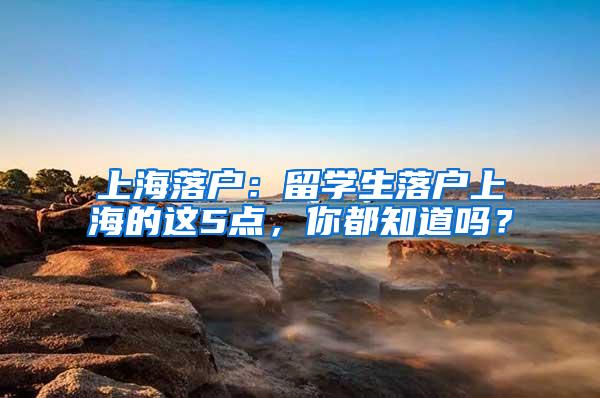 上海落户：留学生落户上海的这5点，你都知道吗？